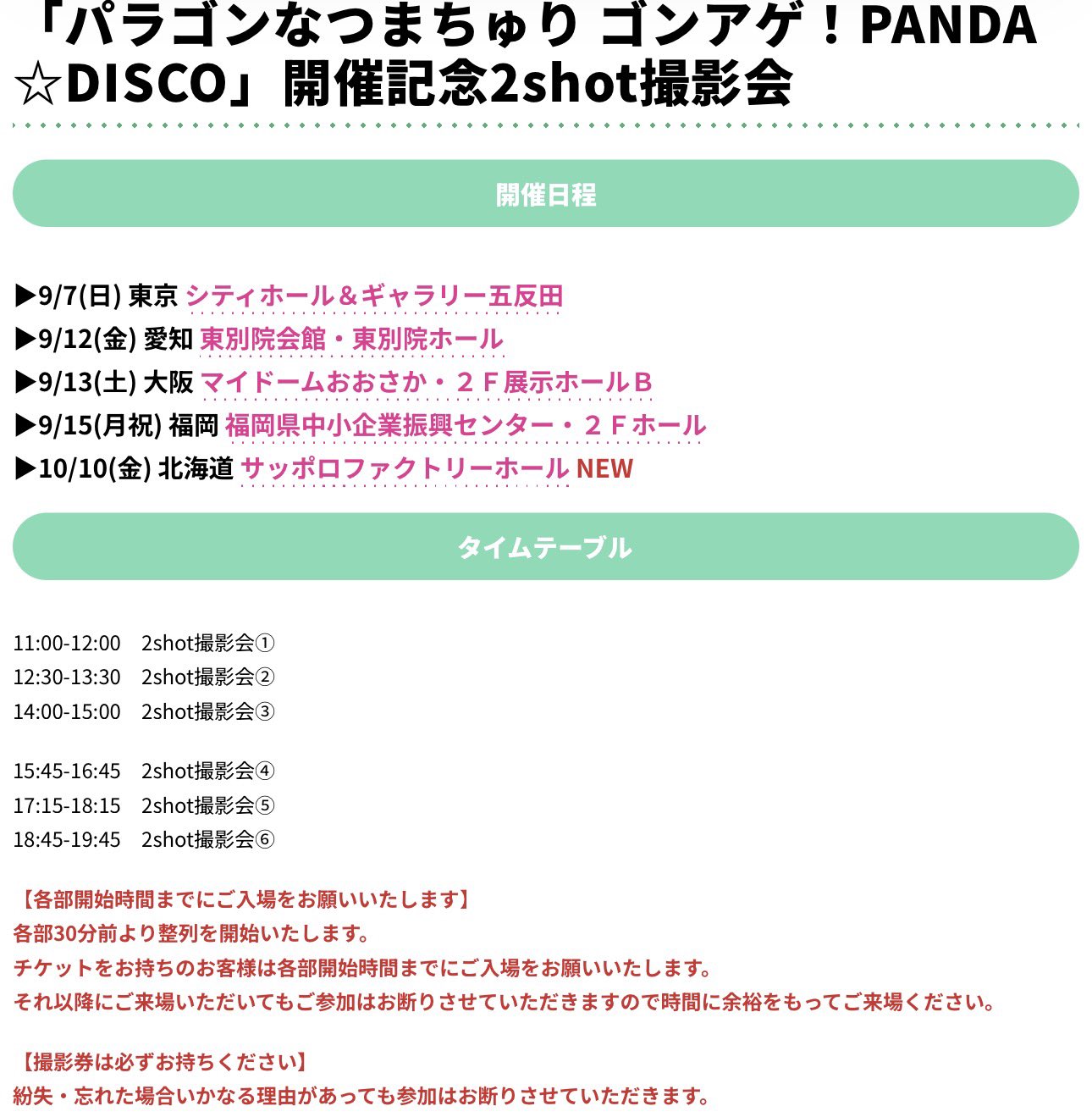 「パラゴンなつまちゅり ゴンアゲ！PANDA☆DISCO」開催記念2shot撮影会

開催日程

▶9/7(日) 東京 シティホール＆ギャラリー五反田
▶9/12(金) 愛知 東別院会館・東別院ホール
▶9/13(土) 大阪 マイドームおおさか・２Ｆ展示ホールＢ
▶9/15(月祝) 福岡 福岡県中小企業振興センター・２Ｆホール
▶10/10(金) 北海道 サッポロファクトリーホール NEW

タイムテーブル

11:00-12:00　2shot撮影会①
12:30-13:30　2shot撮影会②
14:00-15:00　2shot撮影会③

15:45-16:45　2shot撮影会④
17:15-18:15　2shot撮影会⑤
18:45-19:45　2shot撮影会⑥

【各部開始時間までにご入場をお願いいたします】
各部30分前より整列を開始いたします。
チケットをお持ちのお客様は各部開始時間までにご入場をお願いいたします。
それ以降にご来場いただいてもご参加はお断りさせていただきますので時間に余裕をもってご来場ください。

【撮影券は必ずお持ちください】
紛失・忘れた場合いかなる理由があっても参加はお断りさせていただきます。